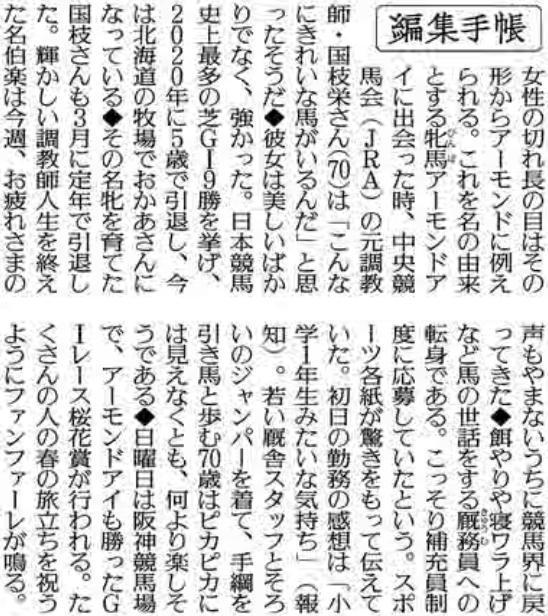 編集手帳

女性の切れ長の目はその形からアーモンドに例えられる。これを名の由来とする牝馬アーモンドアイに出会った時、中央競馬会（JRA）の元調教師・国枝栄さん(70)は「こんなにきれいな馬がいるんだ」と思ったそうだ◆彼女は美しいばかりでなく、強かった。日本競馬史上最多の芝GⅠ9勝を挙げ、2020年に5歳で引退し、今は北海道の牧場でおかあさんになっている◆その名牝を育てた国枝さんも3月に定年で引退した。輝かしい調教師人生を終えた名伯楽は今週、お疲れさまの声もやまないうちに競馬界に戻ってきた◆餌やりや寝ワラ上げなど馬の世話をする厩務員への転身である。こっそり補充員制度に応募していたという。スポーツ各紙が驚きをもって伝えていた。初日の勤務の感想は「小学1年生みたいな気持ち」（報知）。若い厩舎スタッフとそろいのジャンパーを着て、手綱を引き馬と歩む70歳はピカピカには見えなくとも、何より楽しそうである◆日曜日は阪神競馬場で、アーモンドアイも勝ったGⅠレース桜花賞が行われる。たくさんの人の春の旅立ちを祝うようにファンファーレが鳴る。